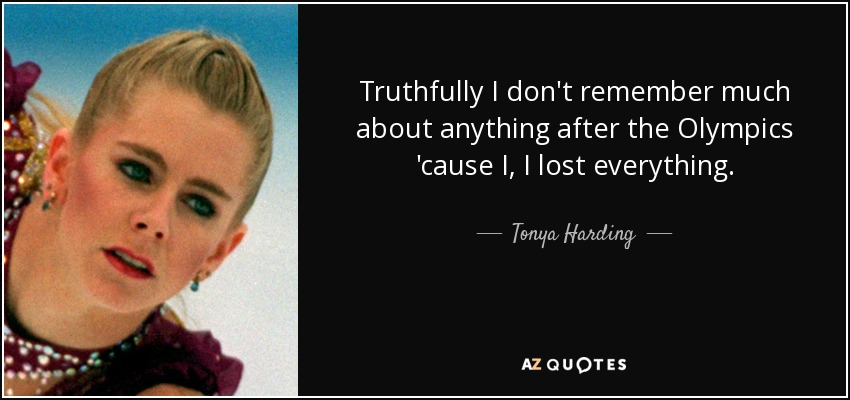 Truthfully I don't remember much about anything after the Olympics 'cause I, I lost everything.

— Tonya Harding —

AZ QUOTES